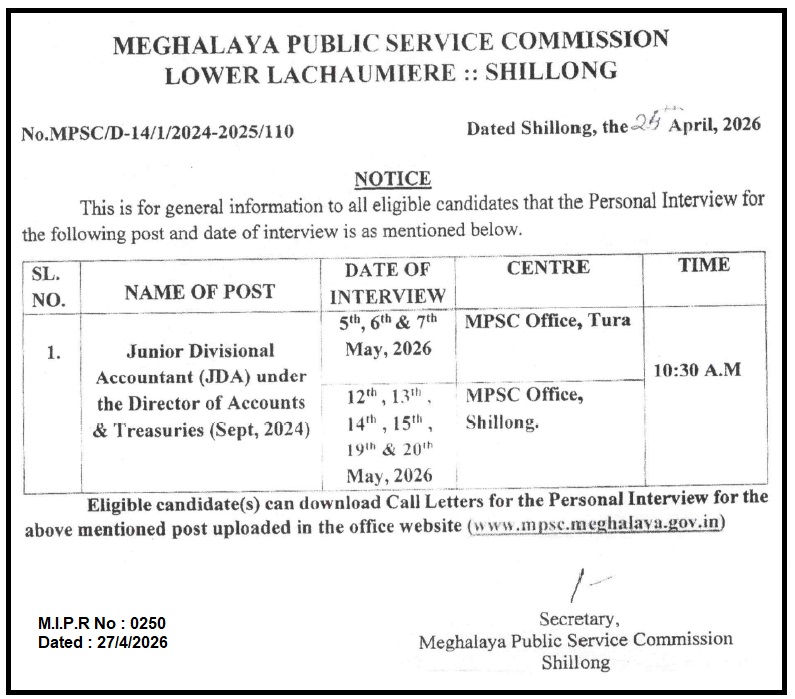 MEGHALAYA PUBLIC SERVICE COMMISSION
LOWER LACHAUMIERE :: SHILLONG

No.MPSC/D-14/1/2024-2025/110

Dated Shillong, the 24th April, 2026

NOTICE

This is for general information to all eligible candidates that the Personal Interview for the following post and date of interview is as mentioned below.

| SL. NO. | NAME OF POST | DATE OF INTERVIEW | CENTRE | TIME |
|---|---|---|---|---|
| 1. | Junior Divisional Accountant (JDA) under the Director of Accounts & Treasuries (Sept, 2024) | $5^{th}$, $6^{th}$ & $7^{th}$ May, 2026 | MPSC Office, Tura | 10:30 A.M |
| | | $12^{th}$, $13^{th}$, $14^{th}$, $15^{th}$, $19^{th}$ & $20^{th}$ May, 2026 | MPSC Office, Shillong. | |

Eligible candidate(s) can download Call Letters for the Personal Interview for the above mentioned post uploaded in the office website (www.mpsc.meghalaya.gov.in)

M.I.P.R No : 0250
Dated : 27/4/2026

Secretary,
Meghalaya Public Service Commission
Shillong